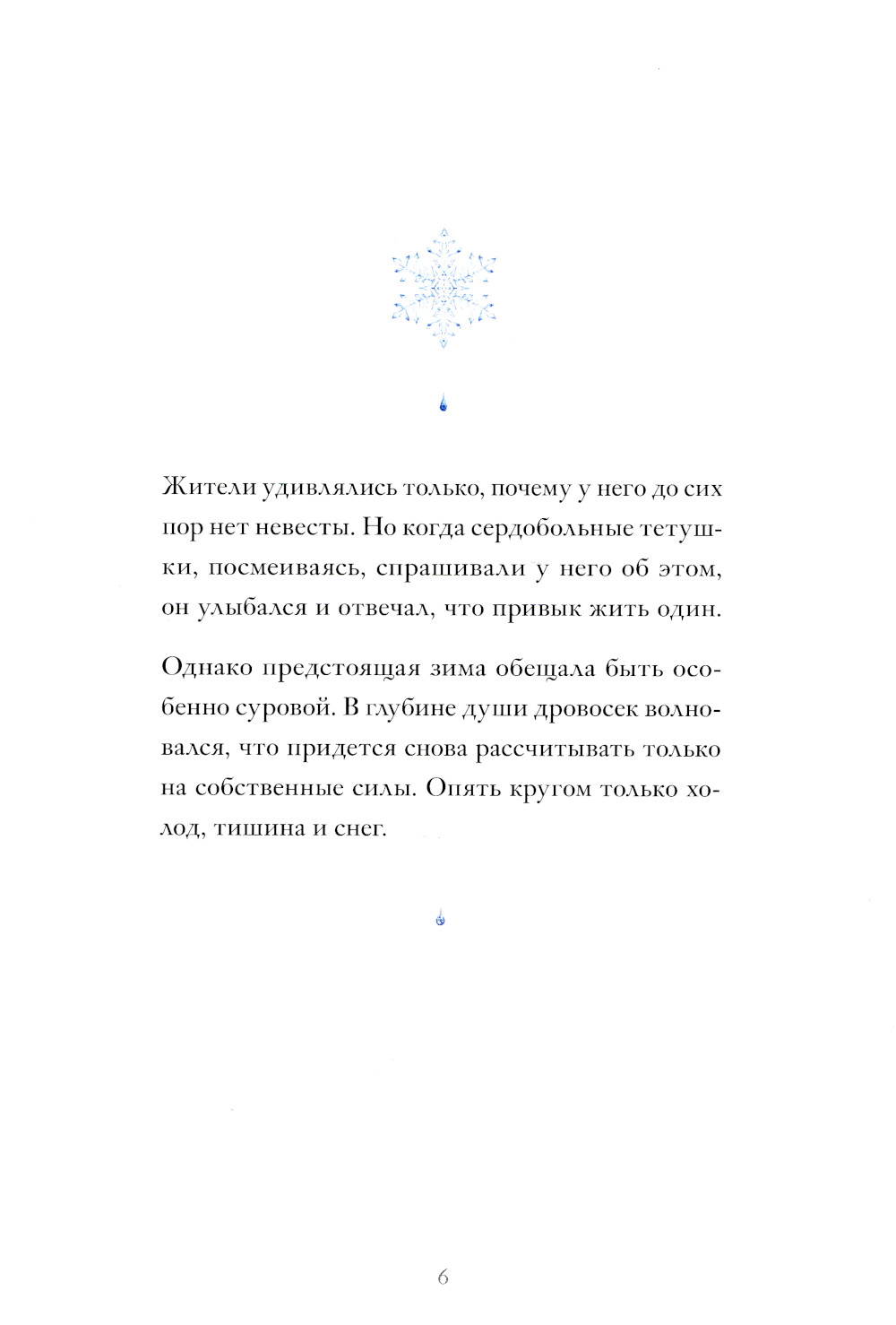 Жители удивлялись только, почему у него до сих пор нет невесты. Но когда сердобольные тетушки, посмеиваясь, спрашивали у него об этом, он улыбался и отвечал, что привык жить один.

Однако предстоящая зима обещала быть особенно суровой. В глубине души дровосек волновался, что придется снова рассчитывать только на собственные силы. Опять кругом только холод, тишина и снег.

6